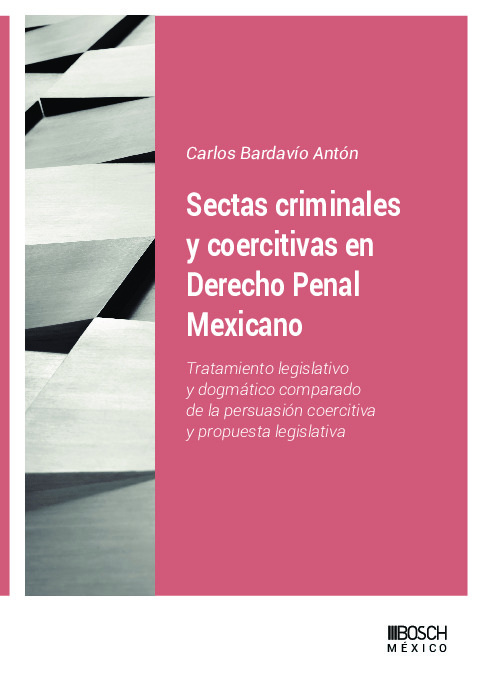 Carlos Bardavío Antón

Sectas criminales y coercitivas en Derecho Penal Mexicano

Tratamiento legislativo y dogmático comparado de la persuasión coercitiva y propuesta legislativa

BOSCH
MÉXICO